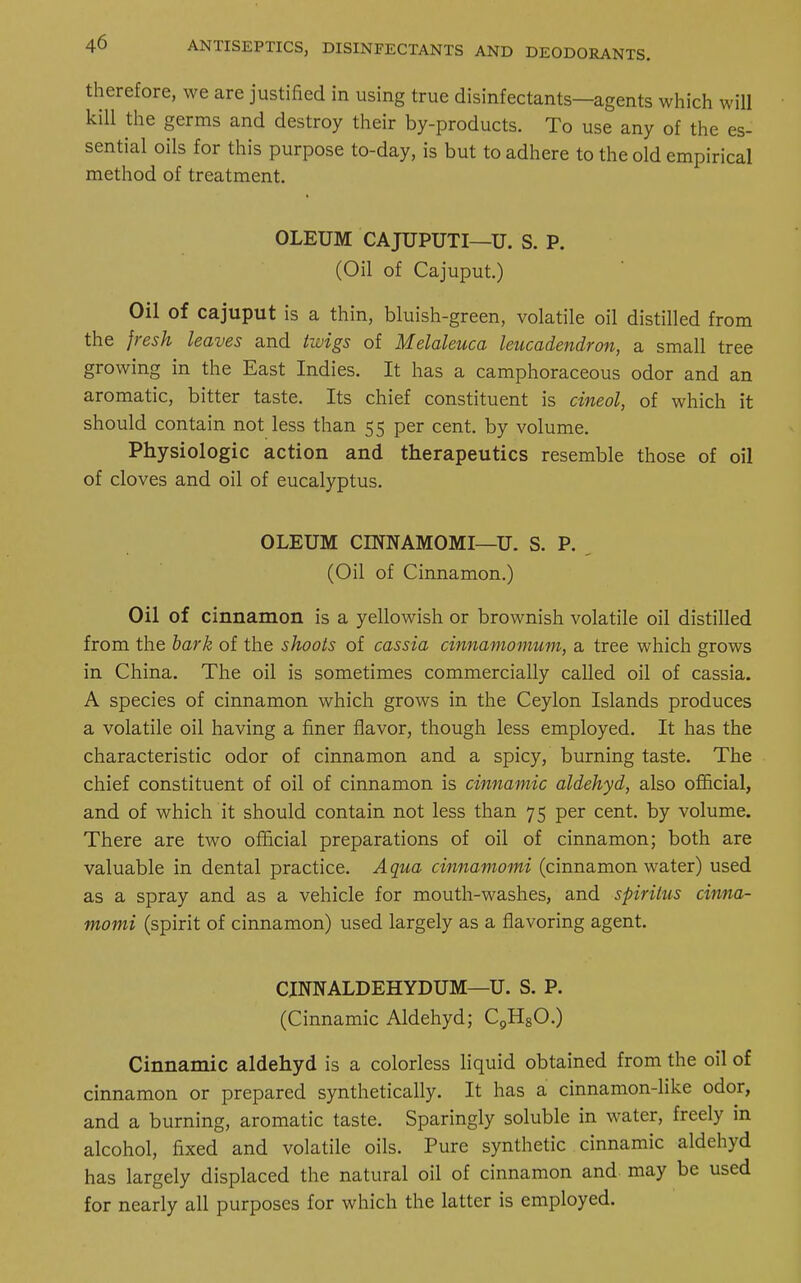 46 ANTISEPTICS, DISINFECTANTS AND DEODORANTS.

therefore, we are justified in using true disinfectants—agents which will kill the germs and destroy their by-products. To use any of the essential oils for this purpose to-day, is but to adhere to the old empirical method of treatment.

OLEUM CAJUPUTI—U. S. P.
(Oil of Cajuput.)

Oil of cajuput is a thin, bluish-green, volatile oil distilled from the fresh leaves and twigs of Melaleuca leucadendron, a small tree growing in the East Indies. It has a camphoraceous odor and an aromatic, bitter taste. Its chief constituent is cineol, of which it should contain not less than 55 per cent. by volume.

Physiologic action and therapeutics resemble those of oil of cloves and oil of eucalyptus.

OLEUM CINNAMOMI—U. S. P.
(Oil of Cinnamon.)

Oil of cinnamon is a yellowish or brownish volatile oil distilled from the bark of the shoots of cassia cinnamomum, a tree which grows in China. The oil is sometimes commercially called oil of cassia. A species of cinnamon which grows in the Ceylon Islands produces a volatile oil having a finer flavor, though less employed. It has the characteristic odor of cinnamon and a spicy, burning taste. The chief constituent of oil of cinnamon is cinnamic aldehyd, also official, and of which it should contain not less than 75 per cent. by volume. There are two official preparations of oil of cinnamon; both are valuable in dental practice. Aqua cinnamomi (cinnamon water) used as a spray and as a vehicle for mouth-washes, and spiritus cinnamomi (spirit of cinnamon) used largely as a flavoring agent.

CINNALDEHYDUM—U. S. P.
(Cinnamic Aldehyd; $C_9H_8O$.)

Cinnamic aldehyd is a colorless liquid obtained from the oil of cinnamon or prepared synthetically. It has a cinnamon-like odor, and a burning, aromatic taste. Sparingly soluble in water, freely in alcohol, fixed and volatile oils. Pure synthetic cinnamic aldehyd has largely displaced the natural oil of cinnamon and may be used for nearly all purposes for which the latter is employed.